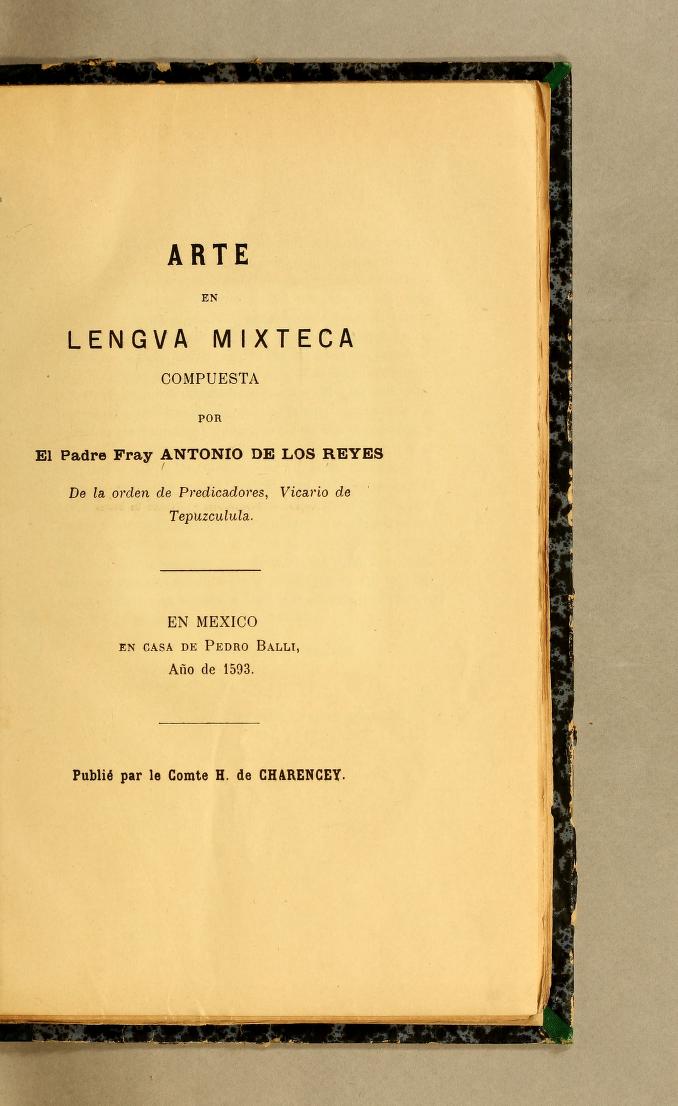 ARTE

EN

LENGVA MIXTECA

COMPUESTA

POR

El Padre Fray ANTONIO DE LOS REYES

De la orden de Predicadores, Vicario de Tepuzculula.

EN MEXICO
EN CASA DE PEDRO BALLI,
Año de 1593.

Publié par le Comte H. de CHARENCEY.